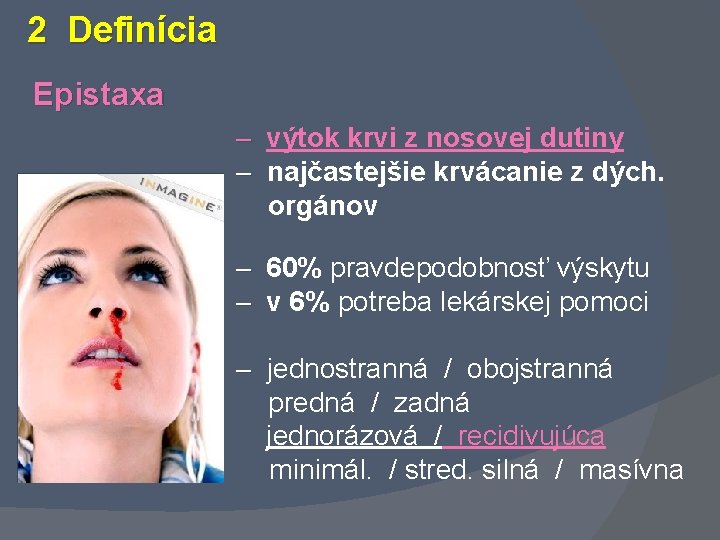 2 Definícia

Epistaxa

– výtok krvi z nosovej dutiny
– najčastejšie krvácanie z dých. orgánov

– 60% pravdepodobnosť výskytu
– v 6% potreba lekárskej pomoci

– jednostranná / obojstranná
predná / zadná
jednorázová / recidivujúca
minimál. / stred. silná / masívna

INMAGINE